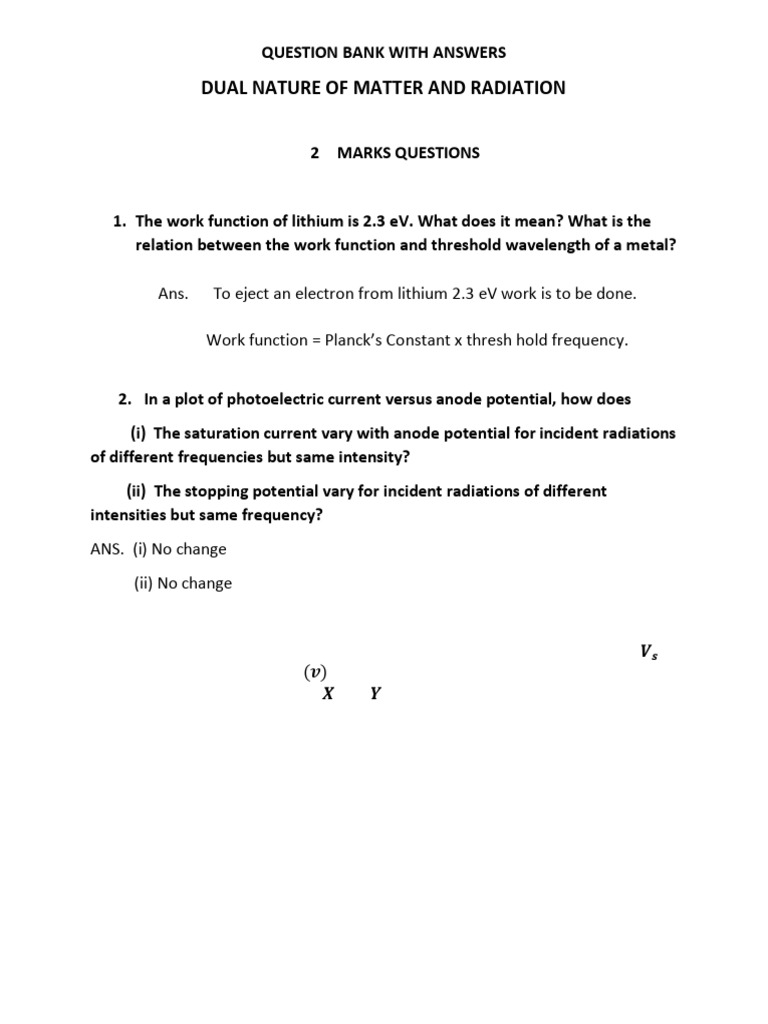 QUESTION BANK WITH ANSWERS

DUAL NATURE OF MATTER AND RADIATION

2 MARKS QUESTIONS

1. The work function of lithium is 2.3 eV. What does it mean? What is the relation between the work function and threshold wavelength of a metal?

Ans. To eject an electron from lithium 2.3 eV work is to be done.

Work function = Planck's Constant x thresh hold frequency.

2. In a plot of photoelectric current versus anode potential, how does

(i) The saturation current vary with anode potential for incident radiations of different frequencies but same intensity?

(ii) The stopping potential vary for incident radiations of different intensities but same frequency?

ANS. (i) No change

(ii) No change

$V_s$

$(v)$

$X$ $Y$